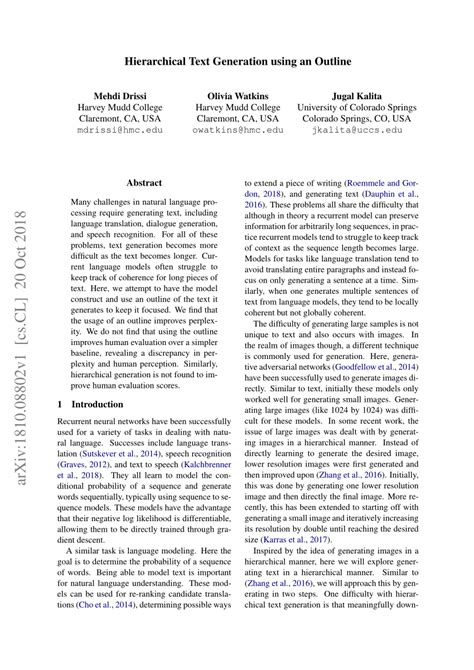 Hierarchical Text Generation using an Outline

Mehdi Drissi
Harvey Mudd College
Claremont, CA, USA
mdrissi@hmc.edu

Olivia Watkins
Harvey Mudd College
Claremont, CA, USA
owatkins@hmc.edu

Jugal Kalita
University of Colorado Springs
Colorado Springs, CO, USA
jkalita@uccs.edu

arXiv:1810.08802v1 [cs.CL] 20 Oct 2018

Abstract

Many challenges in natural language processing require generating text, including language translation, dialogue generation, and speech recognition. For all of these problems, text generation becomes more difficult as the text becomes longer. Current language models often struggle to keep track of coherence for long pieces of text. Here, we attempt to have the model construct and use an outline of the text it generates to keep it focused. We find that the usage of an outline improves perplexity. We do not find that using the outline improves human evaluation over a simpler baseline, revealing a discrepancy in perplexity and human perception. Similarly, hierarchical generation is not found to improve human evaluation scores.

1 Introduction

Recurrent neural networks have been successfully used for a variety of tasks in dealing with natural language. Successes include language translation (Sutskever et al., 2014), speech recognition (Graves, 2012), and text to speech (Kalchbrenner et al., 2018). They all learn to model the conditional probability of a sequence and generate words sequentially, typically using sequence to sequence models. These models have the advantage that their negative log likelihood is differentiable, allowing them to be directly trained through gradient descent.

A similar task is language modeling. Here the goal is to determine the probability of a sequence of words. Being able to model text is important for natural language understanding. These models can be used for re-ranking candidate translations (Cho et al., 2014), determining possible ways to extend a piece of writing (Roemmele and Gordon, 2018), and generating text (Dauphin et al., 2016). These problems all share the difficulty that although in theory a recurrent model can preserve information for arbitrarily long sequences, in practice recurrent models tend to struggle to keep track of context as the sequence length becomes large. Models for tasks like language translation tend to avoid translating entire paragraphs and instead focus on only generating a sentence at a time. Similarly, when one generates multiple sentences of text from language models, they tend to be locally coherent but not globally coherent.

The difficulty of generating large samples is not unique to text and also occurs with images. In the realm of images though, a different technique is commonly used for generation. Here, generative adversarial networks (Goodfellow et al., 2014) have been successfully used to generate images directly. Similar to text, initially these models only worked well for generating small images. Generating large images (like 1024 by 1024) was difficult for these models. In some recent work, the issue of large images was dealt with by generating images in a hierarchical manner. Instead of directly learning to generate the desired image, lower resolution images were first generated and then improved upon (Zhang et al., 2016). Initially, this was done by generating one lower resolution image and then directly the final image. More recently, this has been extended to starting off with generating a small image and iteratively increasing its resolution by double until reaching the desired size (Karras et al., 2017).

Inspired by the idea of generating images in a hierarchical manner, here we will explore generating text in a hierarchical manner. Similar to (Zhang et al., 2016), we will approach this by generating in two steps. One difficulty with hierarchical text generation is that meaningfully down-